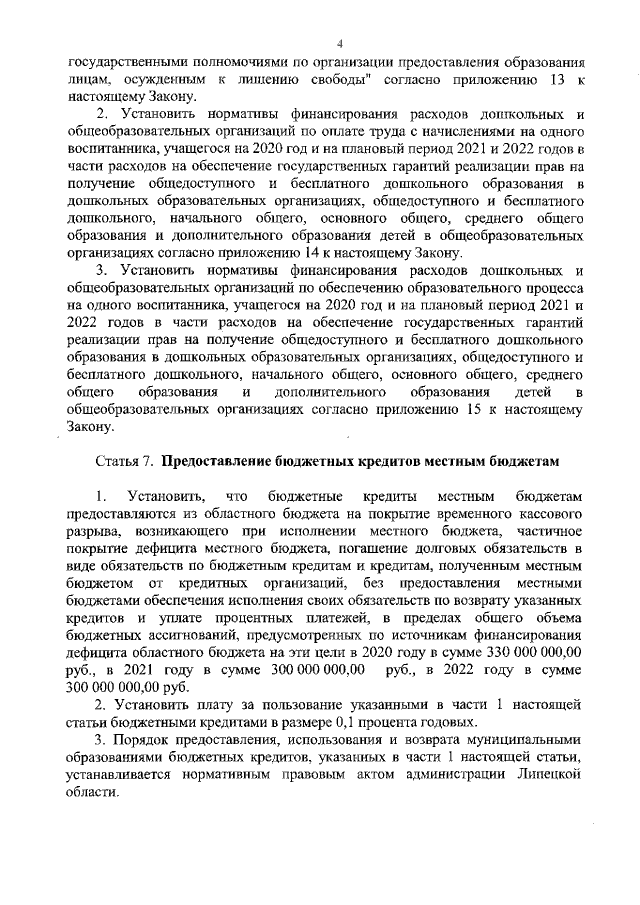 4

государственными полномочиями по организации предоставления образования лицам, осужденным к лишению свободы" согласно приложению 13 к настоящему Закону.

2. Установить нормативы финансирования расходов дошкольных и общеобразовательных организаций по оплате труда с начислениями на одного воспитанника, учащегося на 2020 год и на плановый период 2021 и 2022 годов в части расходов на обеспечение государственных гарантий реализации прав на получение общедоступного и бесплатного дошкольного образования в дошкольных образовательных организациях, общедоступного и бесплатного дошкольного, начального общего, основного общего, среднего общего образования и дополнительного образования детей в общеобразовательных организациях согласно приложению 14 к настоящему Закону.

3. Установить нормативы финансирования расходов дошкольных и общеобразовательных организаций по обеспечению образовательного процесса на одного воспитанника, учащегося на 2020 год и на плановый период 2021 и 2022 годов в части расходов на обеспечение государственных гарантий реализации прав на получение общедоступного и бесплатного дошкольного образования в дошкольных образовательных организациях, общедоступного и бесплатного дошкольного, начального общего, основного общего, среднего общего образования и дополнительного образования детей в общеобразовательных организациях согласно приложению 15 к настоящему Закону.

Статья 7. Предоставление бюджетных кредитов местным бюджетам

1. Установить, что бюджетные кредиты местным бюджетам предоставляются из областного бюджета на покрытие временного кассового разрыва, возникающего при исполнении местного бюджета, частичное покрытие дефицита местного бюджета, погашение долговых обязательств в виде обязательств по бюджетным кредитам и кредитам, полученным местным бюджетом от кредитных организаций, без предоставления местными бюджетами обеспечения исполнения своих обязательств по возврату указанных кредитов и уплате процентных платежей, в пределах общего объема бюджетных ассигнований, предусмотренных по источникам финансирования дефицита областного бюджета на эти цели в 2020 году в сумме 330 000 000,00 руб., в 2021 году в сумме 300 000 000,00 руб., в 2022 году в сумме 300 000 000,00 руб.

2. Установить плату за пользование указанными в части 1 настоящей статьи бюджетными кредитами в размере 0,1 процента годовых.

3. Порядок предоставления, использования и возврата муниципальными образованиями бюджетных кредитов, указанных в части 1 настоящей статьи, устанавливается нормативным правовым актом администрации Липецкой области.